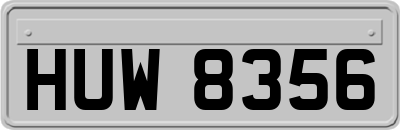 HUW 8356